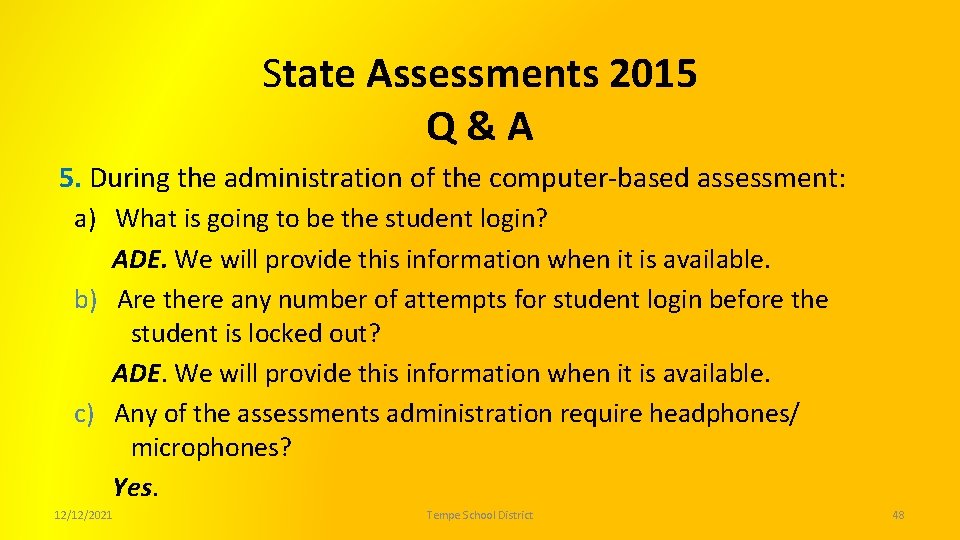 State Assessments 2015
Q & A

5. During the administration of the computer-based assessment:

a) What is going to be the student login?
ADE. We will provide this information when it is available.

b) Are there any number of attempts for student login before the student is locked out?
ADE. We will provide this information when it is available.

c) Any of the assessments administration require headphones/ microphones?
Yes.

12/12/2021 Tempe School District 48